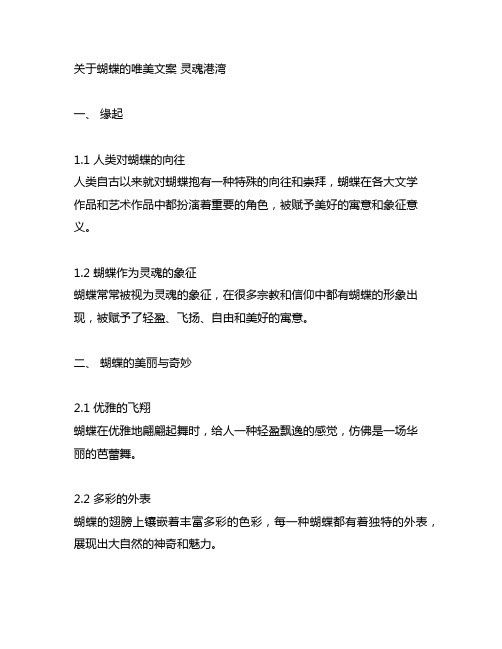 关于蝴蝶的唯美文案 灵魂港湾

一、 缘起

1.1 人类对蝴蝶的向往
人类自古以来就对蝴蝶抱有一种特殊的向往和崇拜，蝴蝶在各大文学作品和艺术作品中都扮演着重要的角色，被赋予美好的寓意和象征意义。

1.2 蝴蝶作为灵魂的象征
蝴蝶常常被视为灵魂的象征，在很多宗教和信仰中都有蝴蝶的形象出现，被赋予了轻盈、飞扬、自由和美好的寓意。

二、 蝴蝶的美丽与奇妙

2.1 优雅的飞翔
蝴蝶在优雅地翩翩起舞时，给人一种轻盈飘逸的感觉，仿佛是一场华丽的芭蕾舞。

2.2 多彩的外表
蝴蝶的翅膀上镶嵌着丰富多彩的色彩，每一种蝴蝶都有着独特的外表，展现出大自然的神奇和魅力。